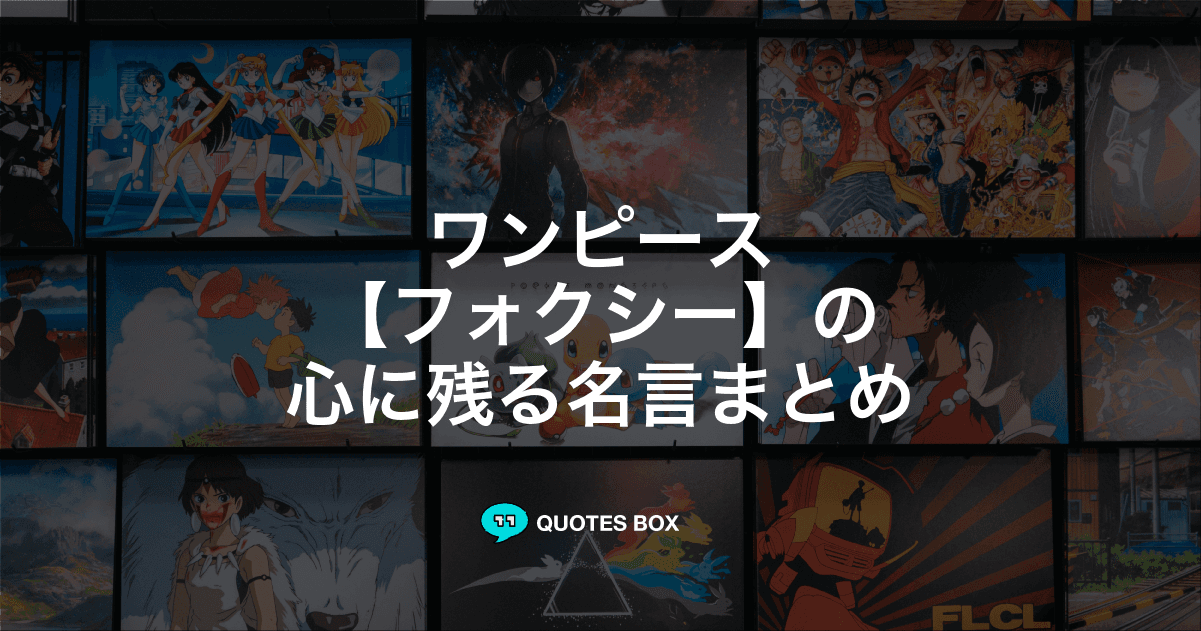 ワンピース
【フォクシー】の
心に残る名言まとめ

QUOTES BOX

FLCL